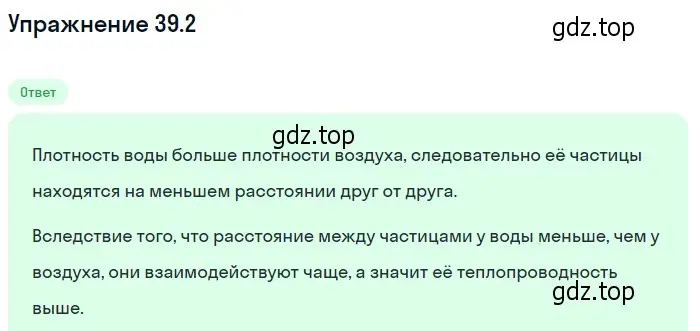 Упражнение 39.2

gdz.top

Ответ

gdz.top

Плотность воды больше плотности воздуха, следовательно её частицы находятся на меньшем расстоянии друг от друга.

Вследствие того, что расстояние между частицами у воды меньше, чем у воздуха, они взаимодействуют чаще, а значит её теплопроводность выше.

gdz.top